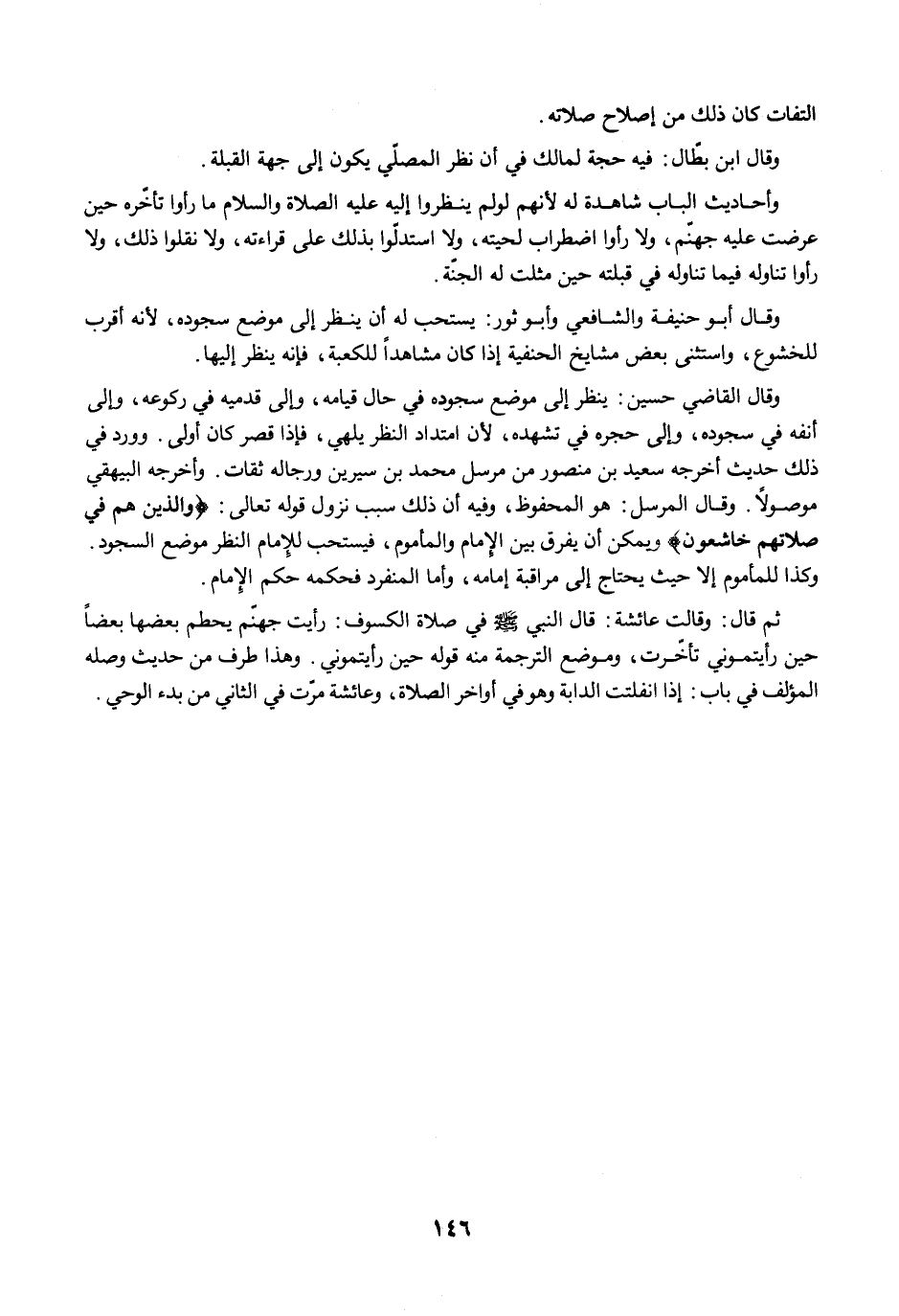 التفات كان ذلك من إصلاح صلاته.

وقال ابن بطّال: فيه حجة لمالك في أن نظر المصلّي يكون إلى جهة القبلة.

وأحاديث الباب شاهدة له لأنهم لولم ينظروا إليه عليه الصلاة والسلام ما رأوا تأخّره حين عرضت عليه جهنّم، ولا رأوا اضطراب لحيته، ولا استدلّوا بذلك على قراءته، ولا نقلوا ذلك، ولا رأوا تناوله فيما تناوله في قبلته حين مثلت له الجنّة.

وقال أبو حنيفة والشافعي وأبو ثور: يستحب له أن ينظر إلى موضع سجوده، لأنه أقرب للخشوع، واستثنى بعض مشايخ الحنفية إذا كان مشاهداً للكعبة، فإنه ينظر إليها.

وقال القاضي حسين: ينظر إلى موضع سجوده في حال قيامه، وإلى قدميه في ركوعه، وإلى أنفه في سجوده، وإلى حجره في تشهده، لأن امتداد النظر يلهي، فإذا قصر كان أولى. وورد في ذلك حديث أخرجه سعيد بن منصور من مرسل محمد بن سيرين ورجاله ثقات. وأخرجه البيهقي موصولاً. وقال المرسل: هو المحفوظ، وفيه أن ذلك سبب نزول قوله تعالى: ﴿والذين هم في صلاتهم خاشعون﴾ ويمكن أن يفرق بين الإمام والمأموم، فيستحب للإمام النظر موضع السجود. وكذا للمأموم إلا حيث يحتاج إلى مراقبة إمامه، وأما المنفرد فحكمه حكم الإمام.

ثم قال: وقالت عائشة: قال النبي ﷺ في صلاة الكسوف: رأيت جهنّم يحطم بعضها بعضاً حين رأيتموني تأخّرت، وموضع الترجمة منه قوله حين رأيتموني. وهذا طرف من حديث وصله المؤلف في باب: إذا انفلتت الدابة وهو في أواخر الصلاة، وعائشة مرّت في الثاني من بدء الوحي.

١٤٦